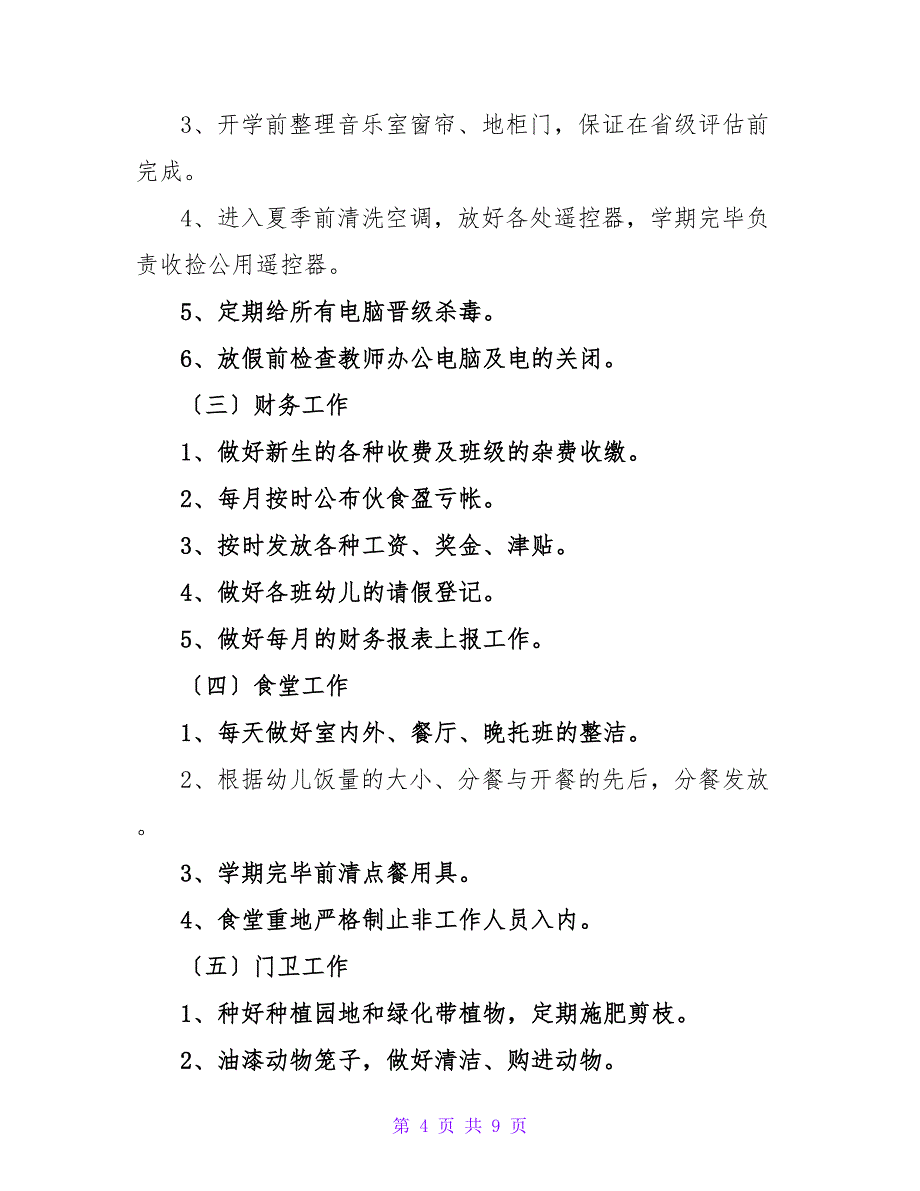 3、开学前整理音乐室窗帘、地柜门，保证在省级评估前完成。

4、进入夏季前清洗空调，放好各处遥控器，学期完毕负责收捡公用遥控器。

5、定期给所有电脑晋级杀毒。

6、放假前检查教师办公电脑及电的关闭。

〔三〕财务工作

1、做好新生的各种收费及班级的杂费收缴。

2、每月按时公布伙食盈亏帐。

3、按时发放各种工资、奖金、津贴。

4、做好各班幼儿的请假登记。

5、做好每月的财务报表上报工作。

〔四〕食堂工作

1、每天做好室内外、餐厅、晚托班的整洁。

2、根据幼儿饭量的大小、分餐与开餐的先后，分餐发放。

3、学期完毕前清点餐用具。

4、食堂重地严格制止非工作人员入内。

〔五〕门卫工作

1、种好种植园地和绿化带植物，定期施肥剪枝。

2、油漆动物笼子，做好清洁、购进动物。

第 4 页 共 9 页